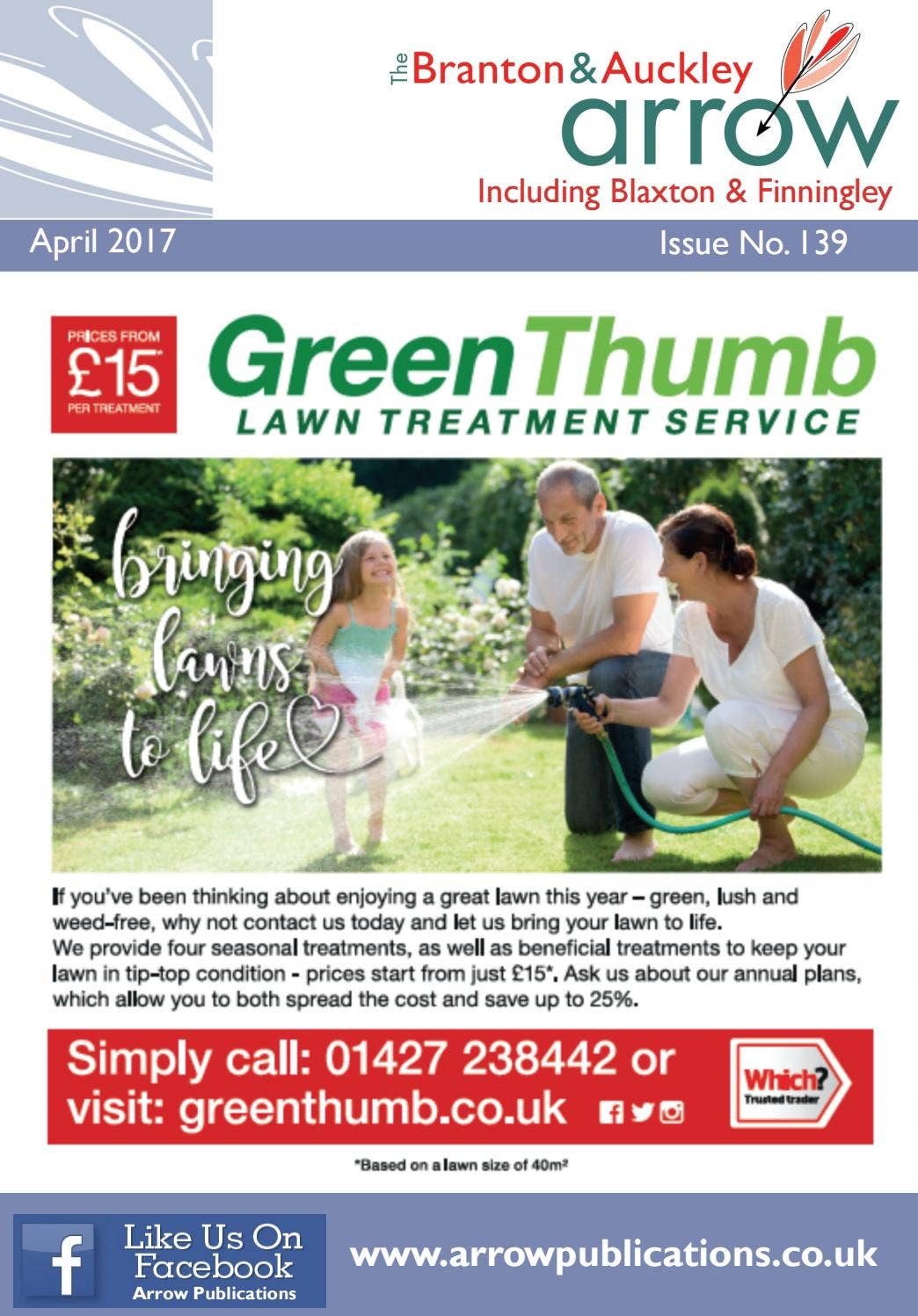 The Branton & Auckley arrow
Including Blaxton & Finningley

April 2017

Issue No. 139

PRICES FROM £15* PER TREATMENT

GreenThumb
LAWN TREATMENT SERVICE

bringing lawns to life

If you've been thinking about enjoying a great lawn this year – green, lush and weed-free, why not contact us today and let us bring your lawn to life.
We provide four seasonal treatments, as well as beneficial treatments to keep your lawn in tip-top condition - prices start from just £15*. Ask us about our annual plans, which allow you to both spread the cost and save up to 25%.

Simply call: 01427 238442 or visit: greenthumb.co.uk

Which? Trusted trader

*Based on a lawn size of 40m²

Like Us On Facebook
Arrow Publications

www.arrowpublications.co.uk